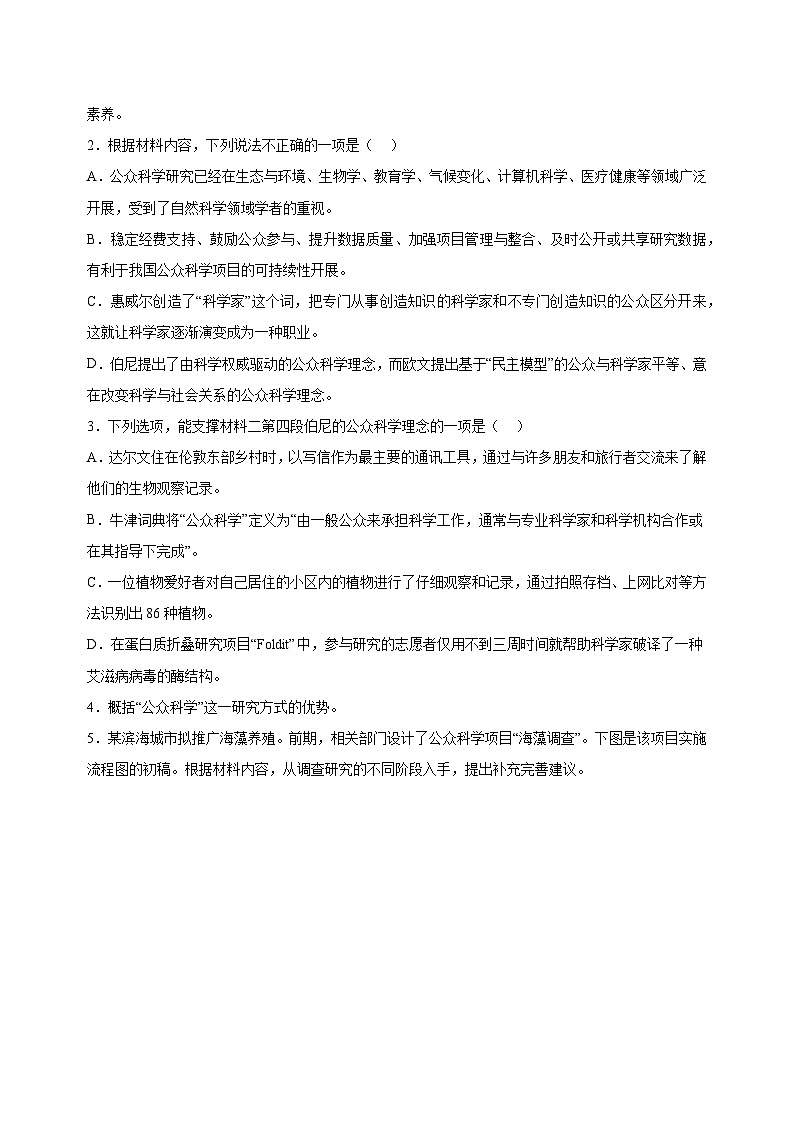 素养。

2．根据材料内容，下列说法不正确的一项是（　）

A．公众科学研究已经在生态与环境、生物学、教育学、气候变化、计算机科学、医疗健康等领域广泛开展，受到了自然科学领域学者的重视。

B．稳定经费支持、鼓励公众参与、提升数据质量、加强项目管理与整合、及时公开或共享研究数据，有利于我国公众科学项目的可持续性开展。

C．惠威尔创造了“科学家”这个词，把专门从事创造知识的科学家和不专门创造知识的公众区分开来，这就让科学家逐渐演变成为一种职业。

D．伯尼提出了由科学权威驱动的公众科学理念，而欧文提出基于“民主模型”的公众与科学家平等、意在改变科学与社会关系的公众科学理念。

3．下列选项，能支撑材料二第四段伯尼的公众科学理念的一项是（　）

A．达尔文住在伦敦东部乡村时，以写信作为最主要的通讯工具，通过与许多朋友和旅行者交流来了解他们的生物观察记录。

B．牛津词典将“公众科学”定义为“由一般公众来承担科学工作，通常与专业科学家和科学机构合作或在其指导下完成”。

C．一位植物爱好者对自己居住的小区内的植物进行了仔细观察和记录，通过拍照存档、上网比对等方法识别出 86 种植物。

D．在蛋白质折叠研究项目“Foldit”中，参与研究的志愿者仅用不到三周时间就帮助科学家破译了一种艾滋病病毒的酶结构。

4．概括“公众科学”这一研究方式的优势。

5．某滨海城市拟推广海藻养殖。前期，相关部门设计了公众科学项目“海藻调查”。下图是该项目实施流程图的初稿。根据材料内容，从调查研究的不同阶段入手，提出补充完善建议。